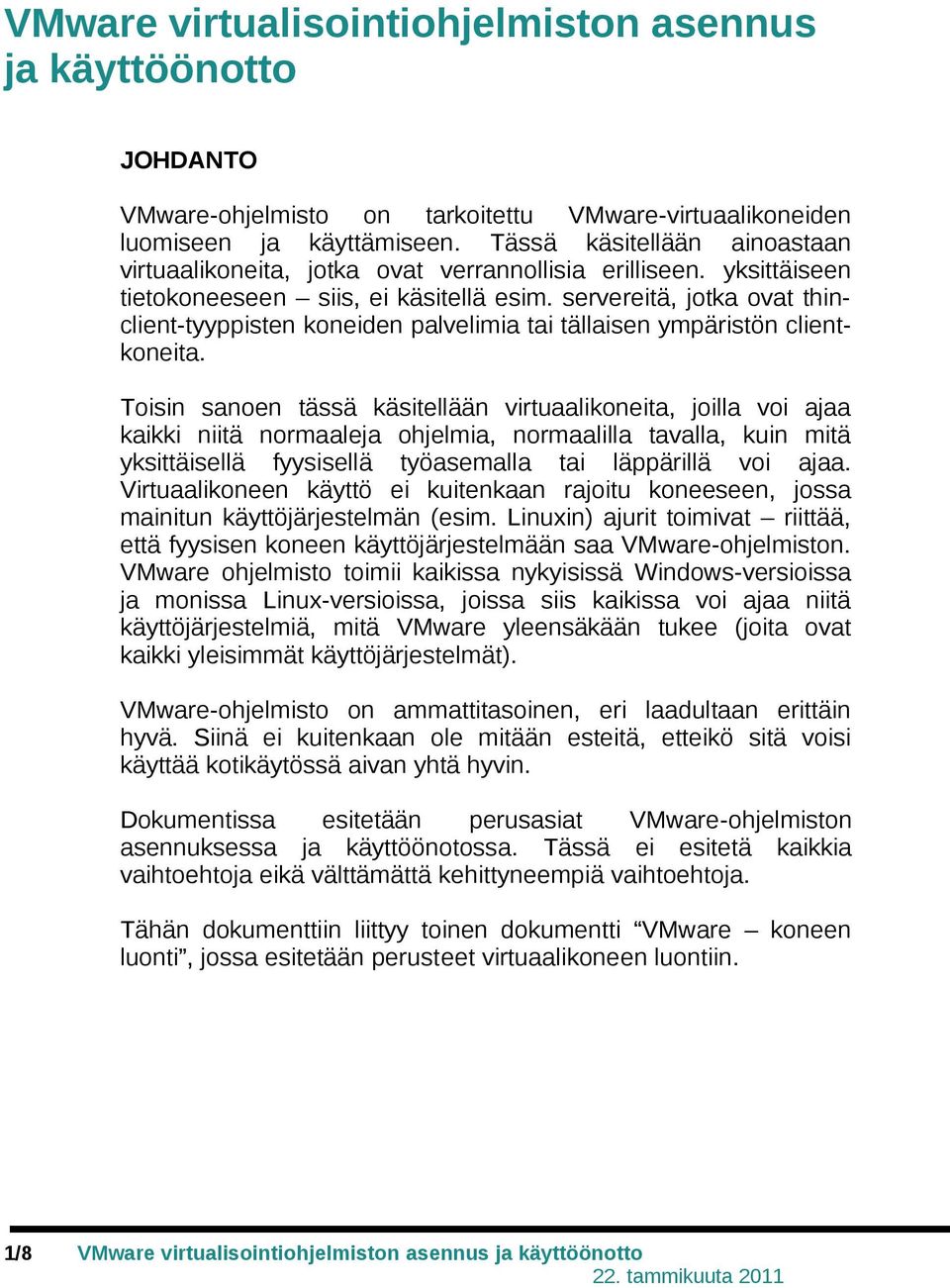 VMware virtualisointiohjelmiston asennus ja käyttöönotto

JOHDANTO

VMware-ohjelmisto on tarkoitettu VMware-virtuaalikoneiden luomiseen ja käyttämiseen. Tässä käsitellään ainoastaan virtuaalikoneita, jotka ovat verrannollisia erilliseen. yksittäiseen tietokoneeseen – siis, ei käsitellä esim. servereitä, jotka ovat thin-client-tyyppisten koneiden palvelimia tai tällaisen ympäristön client-koneita.

Toisin sanoen tässä käsitellään virtuaalikoneita, joilla voi ajaa kaikki niitä normaaleja ohjelmia, normaalilla tavalla, kuin mitä yksittäisellä fyysisellä työasemalla tai läppärillä voi ajaa. Virtuaalikoneen käyttö ei kuitenkaan rajoitu koneeseen, jossa mainitun käyttöjärjestelmän (esim. Linuxin) ajurit toimivat – riittää, että fyysisen koneen käyttöjärjestelmään saa VMware-ohjelmiston. VMware ohjelmisto toimii kaikissa nykyisissä Windows-versioissa ja monissa Linux-versioissa, joissa siis kaikissa voi ajaa niitä käyttöjärjestelmiä, mitä VMware yleensäkään tukee (joita ovat kaikki yleisimmät käyttöjärjestelmät).

VMware-ohjelmisto on ammattitasoinen, eri laadultaan erittäin hyvä. Siinä ei kuitenkaan ole mitään esteitä, etteikö sitä voisi käyttää kotikäytössä aivan yhtä hyvin.

Dokumentissa esitetään perusasiat VMware-ohjelmiston asennuksessa ja käyttöönotossa. Tässä ei esitetä kaikkia vaihtoehtoja eikä välttämättä kehittyneempiä vaihtoehtoja.

Tähän dokumenttiin liittyy toinen dokumentti “VMware – koneen luonti”, jossa esitetään perusteet virtuaalikoneen luontiin.

1/8 VMware virtualisointiohjelmiston asennus ja käyttöönotto
22. tammikuuta 2011